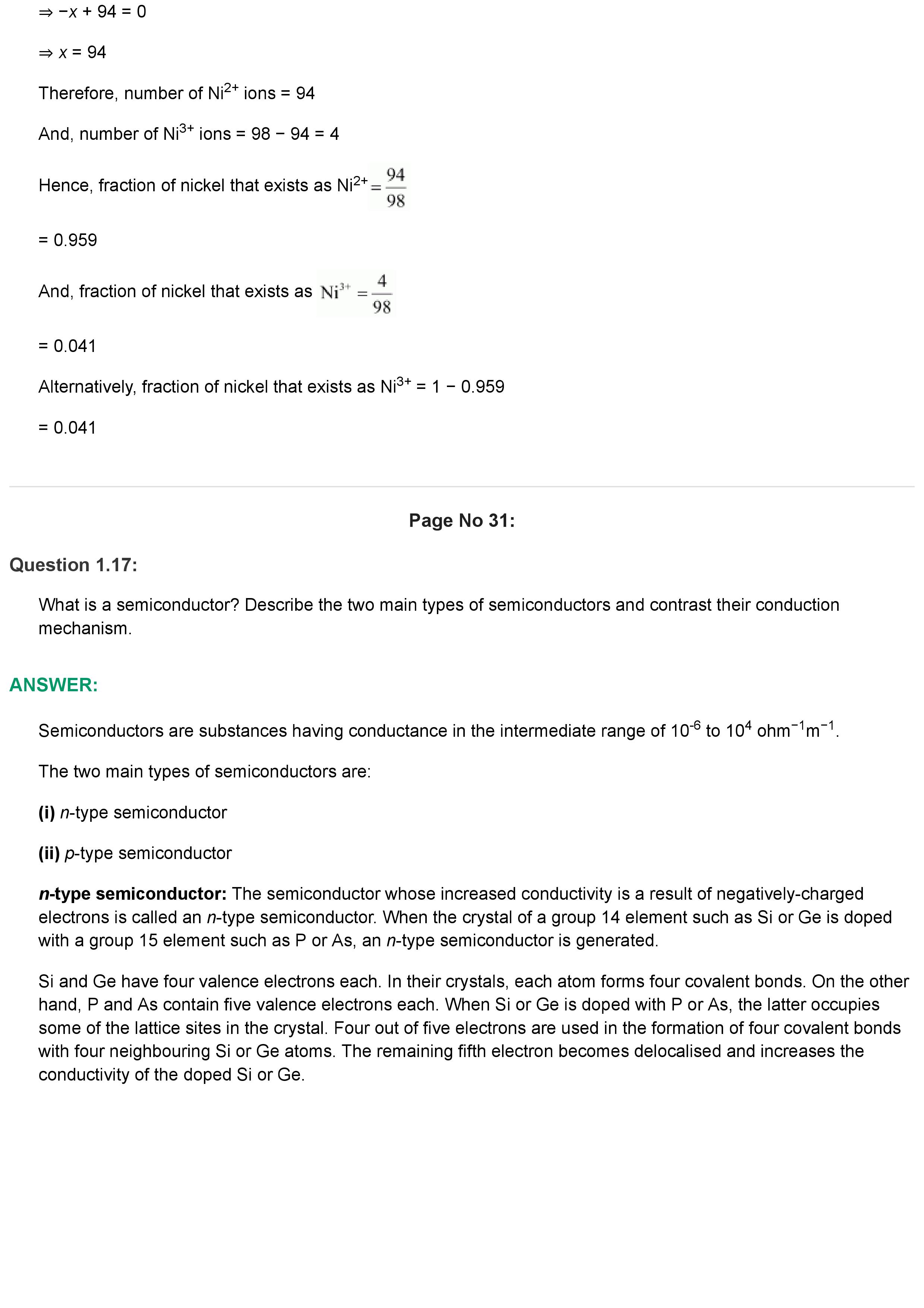 $\Rightarrow -x + 94 = 0$

$\Rightarrow x = 94$

Therefore, number of $Ni^{2+}$ ions = 94

And, number of $Ni^{3+}$ ions = 98 − 94 = 4

Hence, fraction of nickel that exists as $Ni^{2+} = \frac{94}{98}$

= 0.959

And, fraction of nickel that exists as $Ni^{3+} = \frac{4}{98}$

= 0.041

Alternatively, fraction of nickel that exists as $Ni^{3+}$ = 1 − 0.959

= 0.041

Page No 31:

Question 1.17:

What is a semiconductor? Describe the two main types of semiconductors and contrast their conduction mechanism.

ANSWER:

Semiconductors are substances having conductance in the intermediate range of $10^{-6}$ to $10^{4}$ $ohm^{-1}m^{-1}$.

The two main types of semiconductors are:

(i) n-type semiconductor

(ii) p-type semiconductor

n-type semiconductor: The semiconductor whose increased conductivity is a result of negatively-charged electrons is called an n-type semiconductor. When the crystal of a group 14 element such as Si or Ge is doped with a group 15 element such as P or As, an n-type semiconductor is generated.

Si and Ge have four valence electrons each. In their crystals, each atom forms four covalent bonds. On the other hand, P and As contain five valence electrons each. When Si or Ge is doped with P or As, the latter occupies some of the lattice sites in the crystal. Four out of five electrons are used in the formation of four covalent bonds with four neighbouring Si or Ge atoms. The remaining fifth electron becomes delocalised and increases the conductivity of the doped Si or Ge.